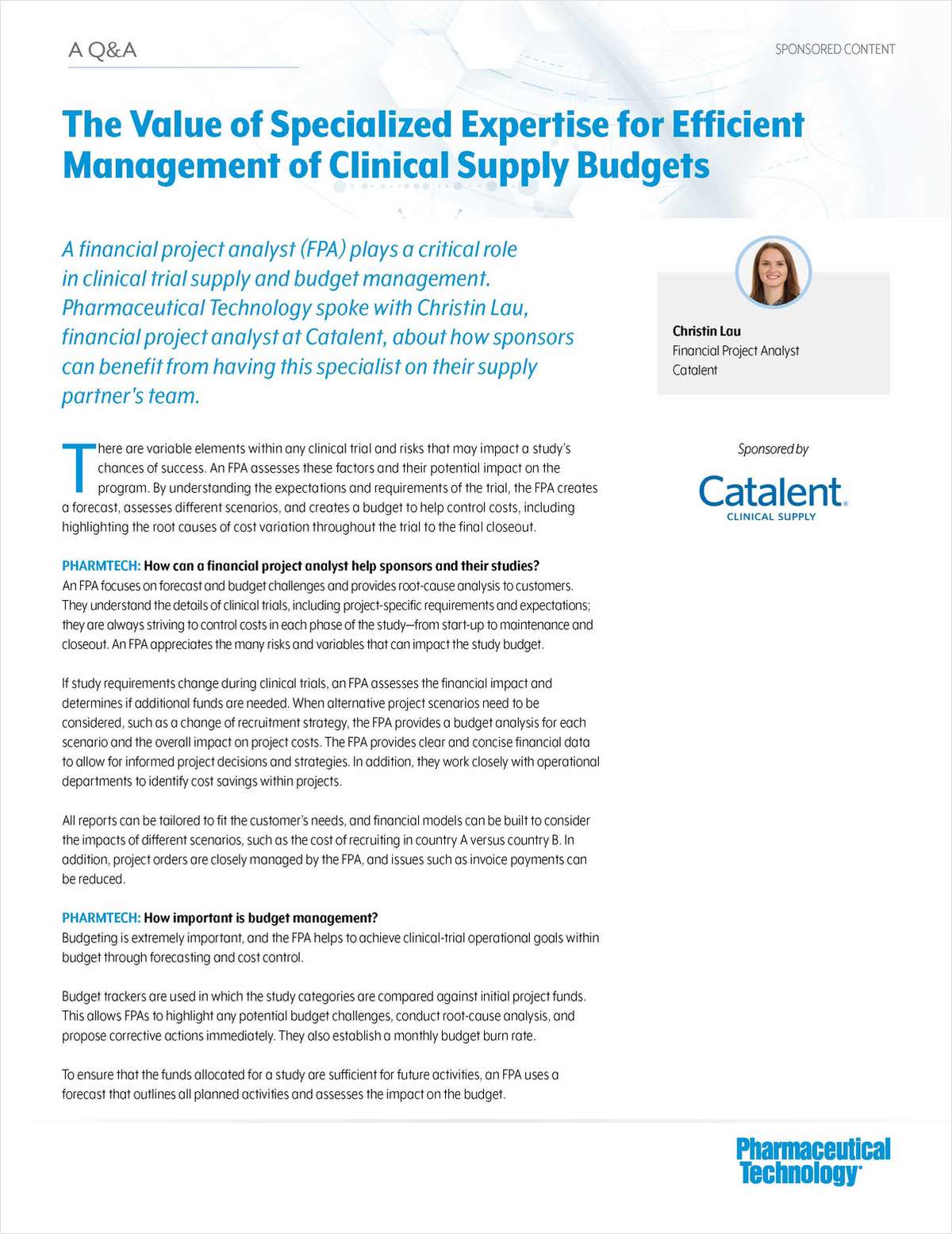 A Q&A

SPONSORED CONTENT

The Value of Specialized Expertise for Efficient Management of Clinical Supply Budgets

A financial project analyst (FPA) plays a critical role in clinical trial supply and budget management. Pharmaceutical Technology spoke with Christin Lau, financial project analyst at Catalent, about how sponsors can benefit from having this specialist on their supply partner's team.

Christin Lau
Financial Project Analyst
Catalent

Sponsored by

Catalent
CLINICAL SUPPLY

There are variable elements within any clinical trial and risks that may impact a study's chances of success. An FPA assesses these factors and their potential impact on the program. By understanding the expectations and requirements of the trial, the FPA creates a forecast, assesses different scenarios, and creates a budget to help control costs, including highlighting the root causes of cost variation throughout the trial to the final closeout.

PHARMTECH: How can a financial project analyst help sponsors and their studies?
An FPA focuses on forecast and budget challenges and provides root-cause analysis to customers. They understand the details of clinical trials, including project-specific requirements and expectations; they are always striving to control costs in each phase of the study—from start-up to maintenance and closeout. An FPA appreciates the many risks and variables that can impact the study budget.

If study requirements change during clinical trials, an FPA assesses the financial impact and determines if additional funds are needed. When alternative project scenarios need to be considered, such as a change of recruitment strategy, the FPA provides a budget analysis for each scenario and the overall impact on project costs. The FPA provides clear and concise financial data to allow for informed project decisions and strategies. In addition, they work closely with operational departments to identify cost savings within projects.

All reports can be tailored to fit the customer's needs, and financial models can be built to consider the impacts of different scenarios, such as the cost of recruiting in country A versus country B. In addition, project orders are closely managed by the FPA, and issues such as invoice payments can be reduced.

PHARMTECH: How important is budget management?
Budgeting is extremely important, and the FPA helps to achieve clinical-trial operational goals within budget through forecasting and cost control.

Budget trackers are used in which the study categories are compared against initial project funds. This allows FPAs to highlight any potential budget challenges, conduct root-cause analysis, and propose corrective actions immediately. They also establish a monthly budget burn rate.

To ensure that the funds allocated for a study are sufficient for future activities, an FPA uses a forecast that outlines all planned activities and assesses the impact on the budget.

Pharmaceutical Technology